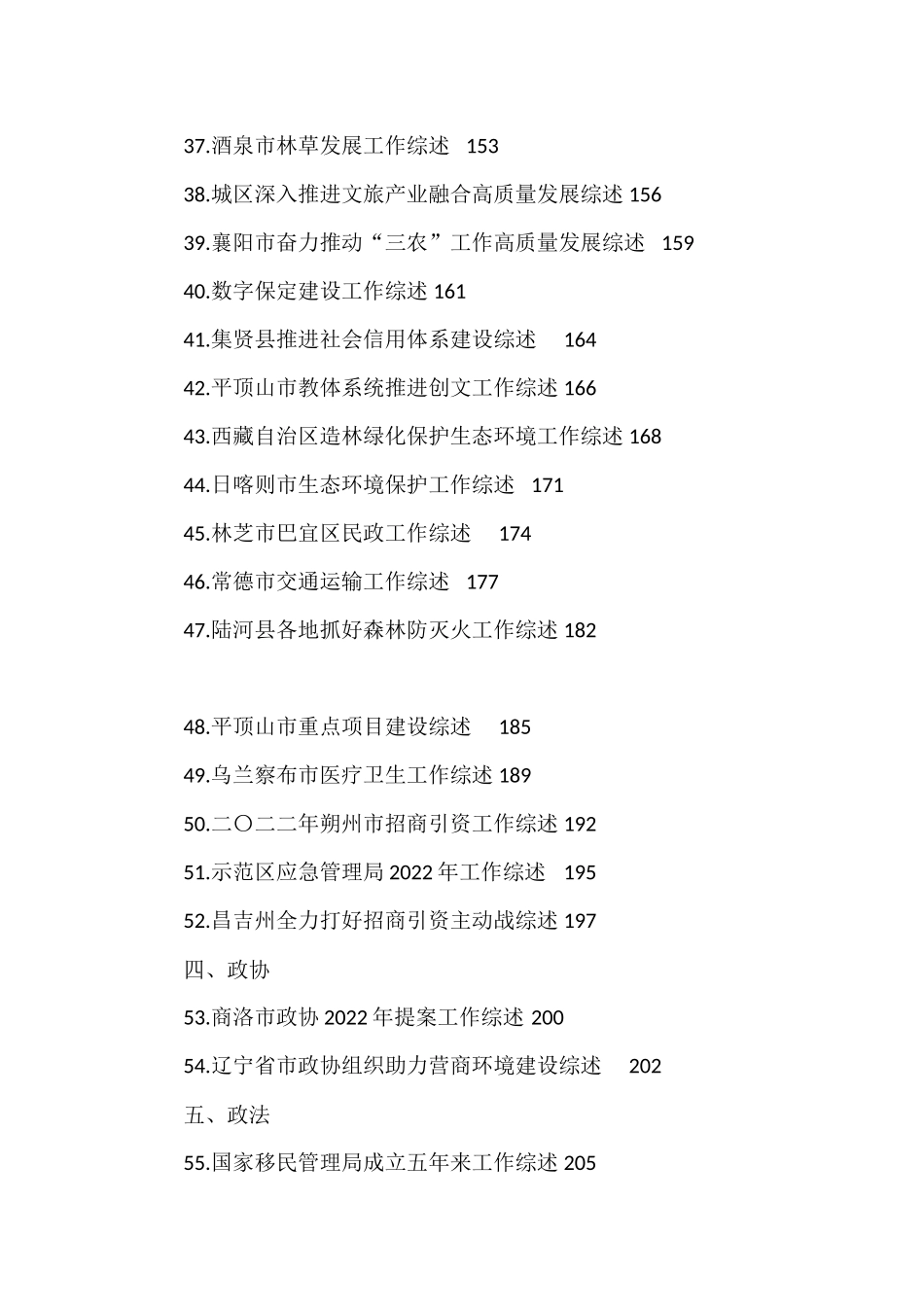 37.酒泉市林草发展工作综述 153

38.城区深入推进文旅产业融合高质量发展综述 156

39.襄阳市奋力推动“三农”工作高质量发展综述 159

40.数字保定建设工作综述 161

41.集贤县推进社会信用体系建设综述 164

42.平顶山市教体系统推进创文工作综述 166

43.西藏自治区造林绿化保护生态环境工作综述 168

44.日喀则市生态环境保护工作综述 171

45.林芝市巴宜区民政工作综述 174

46.常德市交通运输工作综述 177

47.陆河县各地抓好森林防灭火工作综述 182

48.平顶山市重点项目建设综述 185

49.乌兰察布市医疗卫生工作综述 189

50.二〇二二年朔州市招商引资工作综述 192

51.示范区应急管理局 2022 年工作综述 195

52.昌吉州全力打好招商引资主动战综述 197

四、政协

53.商洛市政协 2022 年提案工作综述 200

54.辽宁省市政协组织助力营商环境建设综述 202

五、政法

55.国家移民管理局成立五年来工作综述 205